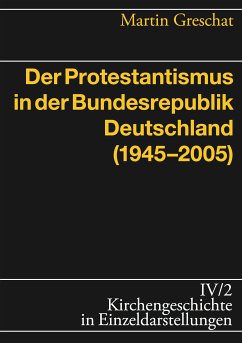 Martin Greschat

Der Protestantismus in der Bundesrepublik Deutschland (1945–2005)

IV/2
Kirchengeschichte in Einzeldarstellungen